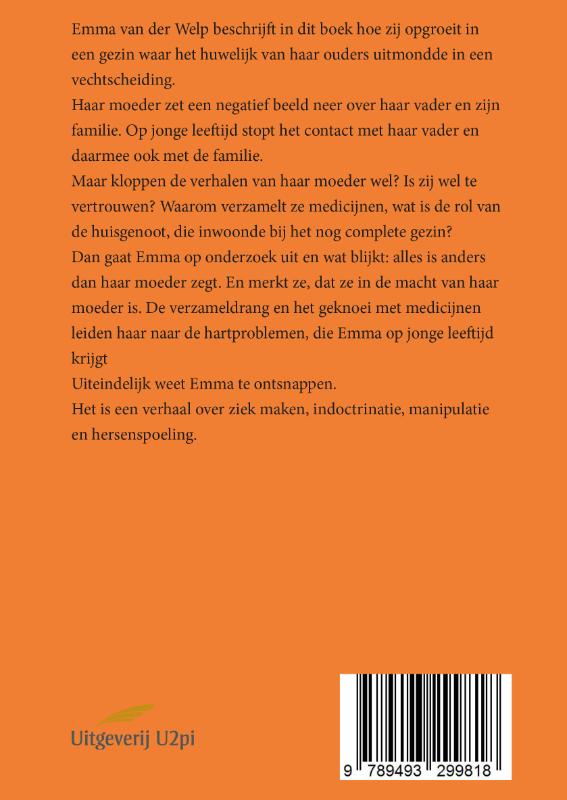 Emma van der Welp beschrijft in dit boek hoe zij opgroeit in een gezin waar het huwelijk van haar ouders uitmondde in een vechtscheiding.
Haar moeder zet een negatief beeld neer over haar vader en zijn familie. Op jonge leeftijd stopt het contact met haar vader en daarmee ook met de familie.
Maar kloppen de verhalen van haar moeder wel? Is zij wel te vertrouwen? Waarom verzamelt ze medicijnen, wat is de rol van de huisgenoot, die inwoonde bij het nog complete gezin?
Dan gaat Emma op onderzoek uit en wat blijkt: alles is anders dan haar moeder zegt. En merkt ze, dat ze in de macht van haar moeder is. De verzameldrang en het geknoei met medicijnen leiden haar naar de hartproblemen, die Emma op jonge leeftijd krijgt
Uiteindelijk weet Emma te ontsnappen.
Het is een verhaal over ziek maken, indoctrinatie, manipulatie en hersenspoeling.

Uitgeverij U2pi

9 789493 299818